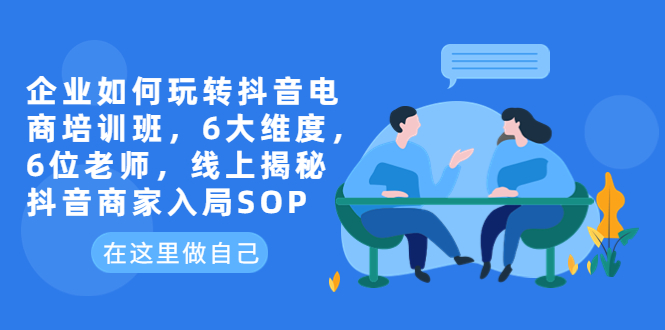 企业如何玩转抖音电商培训班，6大维度，6位老师，线上揭秘抖音商家入局SOP

在这里做自己